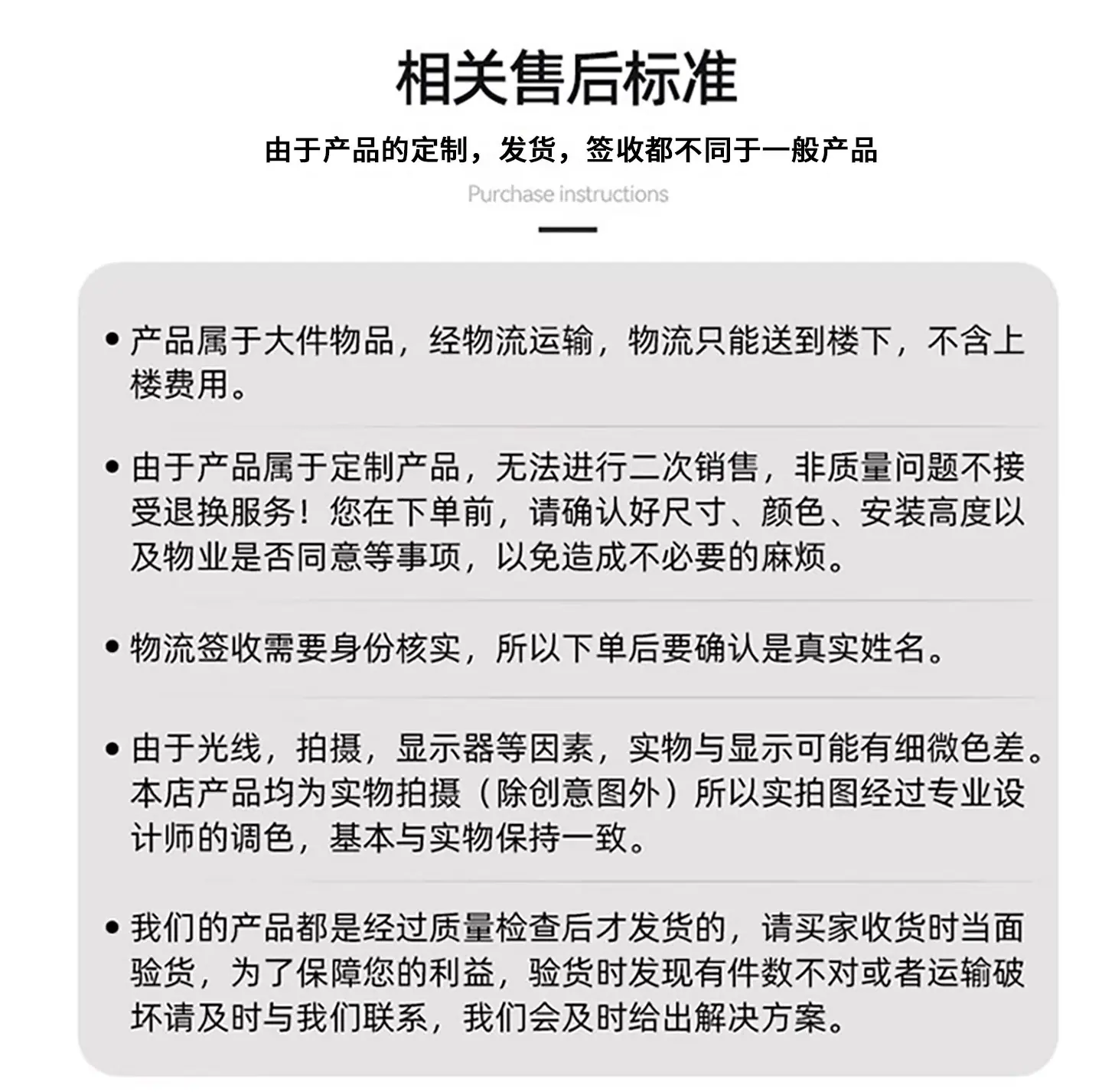 相关售后标准

由于产品的定制，发货，签收都不同于一般产品

Purchase instructions

• 产品属于大件物品，经物流运输，物流只能送到楼下，不含上楼费用。

• 由于产品属于定制产品，无法进行二次销售，非质量问题不接受退换服务！您在下单前，请确认好尺寸、颜色、安装高度以及物业是否同意等事项，以免造成不必要的麻烦。

• 物流签收需要身份核实，所以下单后要确认是真实姓名。

• 由于光线，拍摄，显示器等因素，实物与显示可能有细微色差。本店产品均为实物拍摄（除创意图外）所以实拍图经过专业设计师的调色，基本与实物保持一致。

• 我们的产品都是经过质量检查后才发货的，请买家收货时当面验货，为了保障您的利益，验货时发现有件数不对或者运输破坏请及时与我们联系，我们会及时给出解决方案。